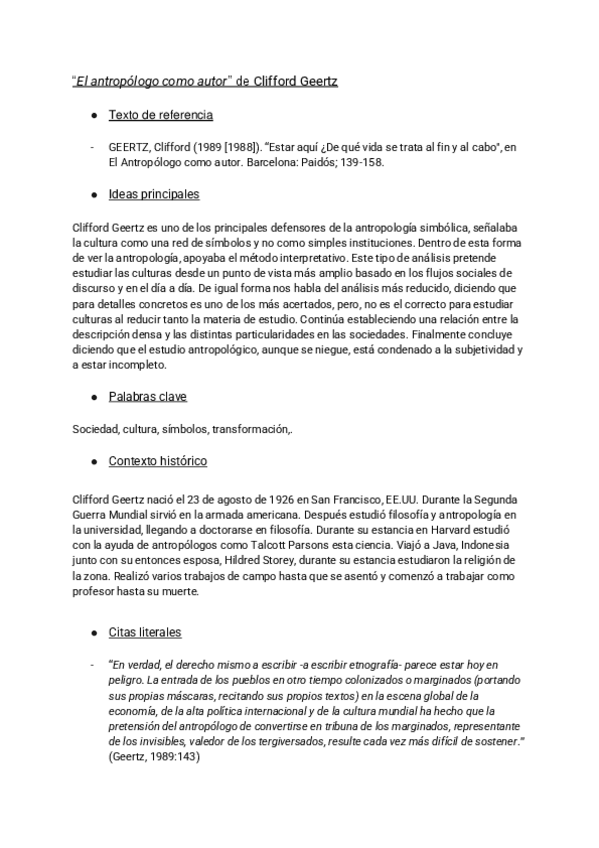 "El antropólogo como autor" de Clifford Geertz

● Texto de referencia

- GEERTZ, Clifford (1989 [1988]). "Estar aquí ¿De qué vida se trata al fin y al cabo", en El Antropólogo como autor. Barcelona: Paidós; 139-158.

● Ideas principales

Clifford Geertz es uno de los principales defensores de la antropología simbólica, señalaba la cultura como una red de símbolos y no como simples instituciones. Dentro de esta forma de ver la antropología, apoyaba el método interpretativo. Este tipo de análisis pretende estudiar las culturas desde un punto de vista más amplio basado en los flujos sociales de discurso y en el día a día. De igual forma nos habla del análisis más reducido, diciendo que para detalles concretos es uno de los más acertados, pero, no es el correcto para estudiar culturas al reducir tanto la materia de estudio. Continúa estableciendo una relación entre la descripción densa y las distintas particularidades en las sociedades. Finalmente concluye diciendo que el estudio antropológico, aunque se niegue, está condenado a la subjetividad y a estar incompleto.

● Palabras clave

Sociedad, cultura, símbolos, transformación,.

● Contexto histórico

Clifford Geertz nació el 23 de agosto de 1926 en San Francisco, EE.UU. Durante la Segunda Guerra Mundial sirvió en la armada americana. Después estudió filosofía y antropología en la universidad, llegando a doctorarse en filosofía. Durante su estancia en Harvard estudió con la ayuda de antropólogos como Talcott Parsons esta ciencia. Viajó a Java, Indonesia junto con su entonces esposa, Hildred Storey, durante su estancia estudiaron la religión de la zona. Realizó varios trabajos de campo hasta que se asentó y comenzó a trabajar como profesor hasta su muerte.

● Citas literales

- "En verdad, el derecho mismo a escribir -a escribir etnografía- parece estar hoy en peligro. La entrada de los pueblos en otro tiempo colonizados o marginados (portando sus propias máscaras, recitando sus propios textos) en la escena global de la economía, de la alta política internacional y de la cultura mundial ha hecho que la pretensión del antropólogo de convertirse en tribuna de los marginados, representante de los invisibles, valedor de los tergiversados, resulte cada vez más difícil de sostener." (Geertz, 1989:143)